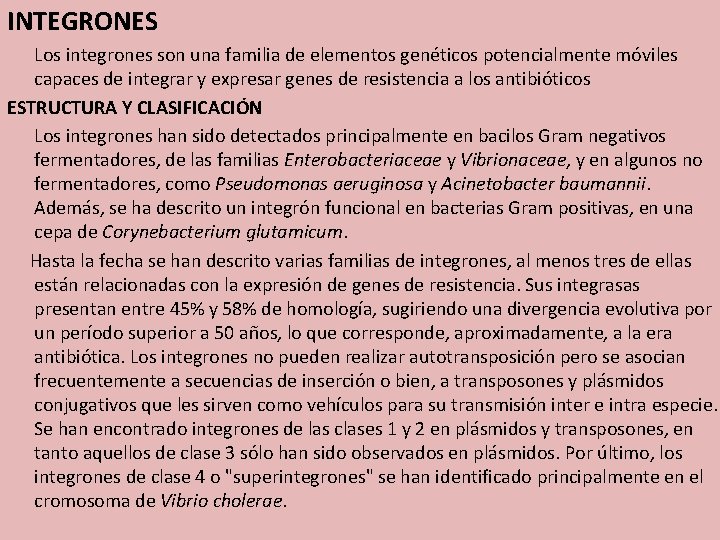 INTEGRONES

Los integrones son una familia de elementos genéticos potencialmente móviles capaces de integrar y expresar genes de resistencia a los antibióticos

ESTRUCTURA Y CLASIFICACIÓN

Los integrones han sido detectados principalmente en bacilos Gram negativos fermentadores, de las familias Enterobacteriaceae y Vibrionaceae, y en algunos no fermentadores, como Pseudomonas aeruginosa y Acinetobacter baumannii. Además, se ha descrito un integrón funcional en bacterias Gram positivas, en una cepa de Corynebacterium glutamicum.

Hasta la fecha se han descrito varias familias de integrones, al menos tres de ellas están relacionadas con la expresión de genes de resistencia. Sus integrasas presentan entre 45% y 58% de homología, sugiriendo una divergencia evolutiva por un período superior a 50 años, lo que corresponde, aproximadamente, a la era antibiótica. Los integrones no pueden realizar autotransposición pero se asocian frecuentemente a secuencias de inserción o bien, a transposones y plásmidos conjugativos que les sirven como vehículos para su transmisión inter e intra especie. Se han encontrado integrones de las clases 1 y 2 en plásmidos y transposones, en tanto aquellos de clase 3 sólo han sido observados en plásmidos. Por último, los integrones de clase 4 o "superintegrones" se han identificado principalmente en el cromosoma de Vibrio cholerae.